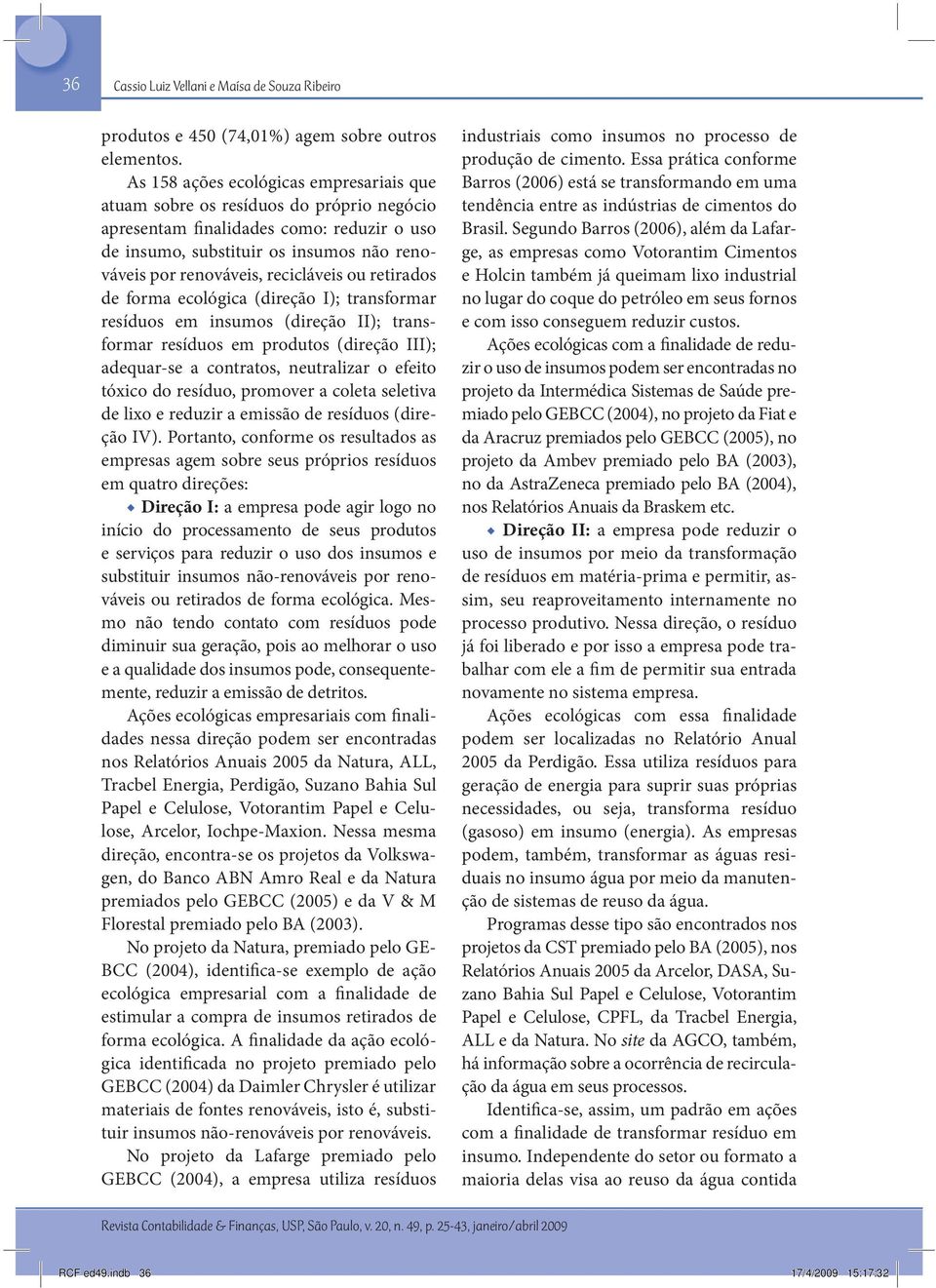 36 Cassio Luiz Vellani e Maísa de Souza Ribeiro

produtos e 450 (74,01%) agem sobre outros elementos.

As 158 ações ecológicas empresariais que atuam sobre os resíduos do próprio negócio apresentam finalidades como: reduzir o uso de insumo, substituir os insumos não renováveis por renováveis, recicláveis ou retirados de forma ecológica (direção I); transformar resíduos em insumos (direção II); transformar resíduos em produtos (direção III); adequar-se a contratos, neutralizar o efeito tóxico do resíduo, promover a coleta seletiva de lixo e reduzir a emissão de resíduos (direção IV). Portanto, conforme os resultados as empresas agem sobre seus próprios resíduos em quatro direções:

Direção I: a empresa pode agir logo no início do processamento de seus produtos e serviços para reduzir o uso dos insumos e substituir insumos não-renováveis por renováveis ou retirados de forma ecológica. Mesmo não tendo contato com resíduos pode diminuir sua geração, pois ao melhorar o uso e a qualidade dos insumos pode, consequentemente, reduzir a emissão de detritos.

Ações ecológicas empresariais com finalidades nessa direção podem ser encontradas nos Relatórios Anuais 2005 da Natura, ALL, Tracbel Energia, Perdigão, Suzano Bahia Sul Papel e Celulose, Votorantim Papel e Celulose, Arcelor, Iochpe-Maxion. Nessa mesma direção, encontra-se os projetos da Volkswagen, do Banco ABN Amro Real e da Natura premiados pelo GEBCC (2005) e da V & M Florestal premiado pelo BA (2003).

No projeto da Natura, premiado pelo GEBCC (2004), identifica-se exemplo de ação ecológica empresarial com a finalidade de estimular a compra de insumos retirados de forma ecológica. A finalidade da ação ecológica identificada no projeto premiado pelo GEBCC (2004) da Daimler Chrysler é utilizar materiais de fontes renováveis, isto é, substituir insumos não-renováveis por renováveis.

No projeto da Lafarge premiado pelo GEBCC (2004), a empresa utiliza resíduos industriais como insumos no processo de produção de cimento. Essa prática conforme Barros (2006) está se transformando em uma tendência entre as indústrias de cimentos do Brasil. Segundo Barros (2006), além da Lafarge, as empresas como Votorantim Cimentos e Holcin também já queimam lixo industrial no lugar do coque do petróleo em seus fornos e com isso conseguem reduzir custos.

Ações ecológicas com a finalidade de reduzir o uso de insumos podem ser encontradas no projeto da Intermédica Sistemas de Saúde premiado pelo GEBCC (2004), no projeto da Fiat e da Aracruz premiados pelo GEBCC (2005), no projeto da Ambev premiado pelo BA (2003), no da AstraZeneca premiado pelo BA (2004), nos Relatórios Anuais da Braskem etc.

Direção II: a empresa pode reduzir o uso de insumos por meio da transformação de resíduos em matéria-prima e permitir, assim, seu reaproveitamento internamente no processo produtivo. Nessa direção, o resíduo já foi liberado e por isso a empresa pode trabalhar com ele a fim de permitir sua entrada novamente no sistema empresa.

Ações ecológicas com essa finalidade podem ser localizadas no Relatório Anual 2005 da Perdigão. Essa utiliza resíduos para geração de energia para suprir suas próprias necessidades, ou seja, transforma resíduo (gasoso) em insumo (energia). As empresas podem, também, transformar as águas residuais no insumo água por meio da manutenção de sistemas de reuso da água.

Programas desse tipo são encontrados nos projetos da CST premiado pelo BA (2005), nos Relatórios Anuais 2005 da Arcelor, DASA, Suzano Bahia Sul Papel e Celulose, Votorantim Papel e Celulose, CPFL, da Tracbel Energia, ALL e da Natura. No site da AGCO, também, há informação sobre a ocorrência de recirculação da água em seus processos.

Identifica-se, assim, um padrão em ações com a finalidade de transformar resíduo em insumo. Independente do setor ou formato a maioria delas visa ao reuso da água contida

Revista Contabilidade & Finanças, USP, São Paulo, v. 20, n. 49, p. 25-43, janeiro/abril 2009

RCF ed49.indb 36 17/4/2009 15:17:32